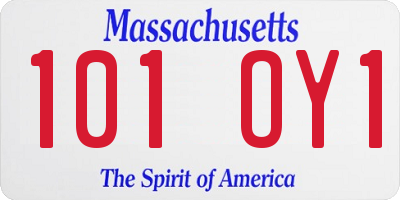 Massachusetts

101 0Y1

The Spirit of America